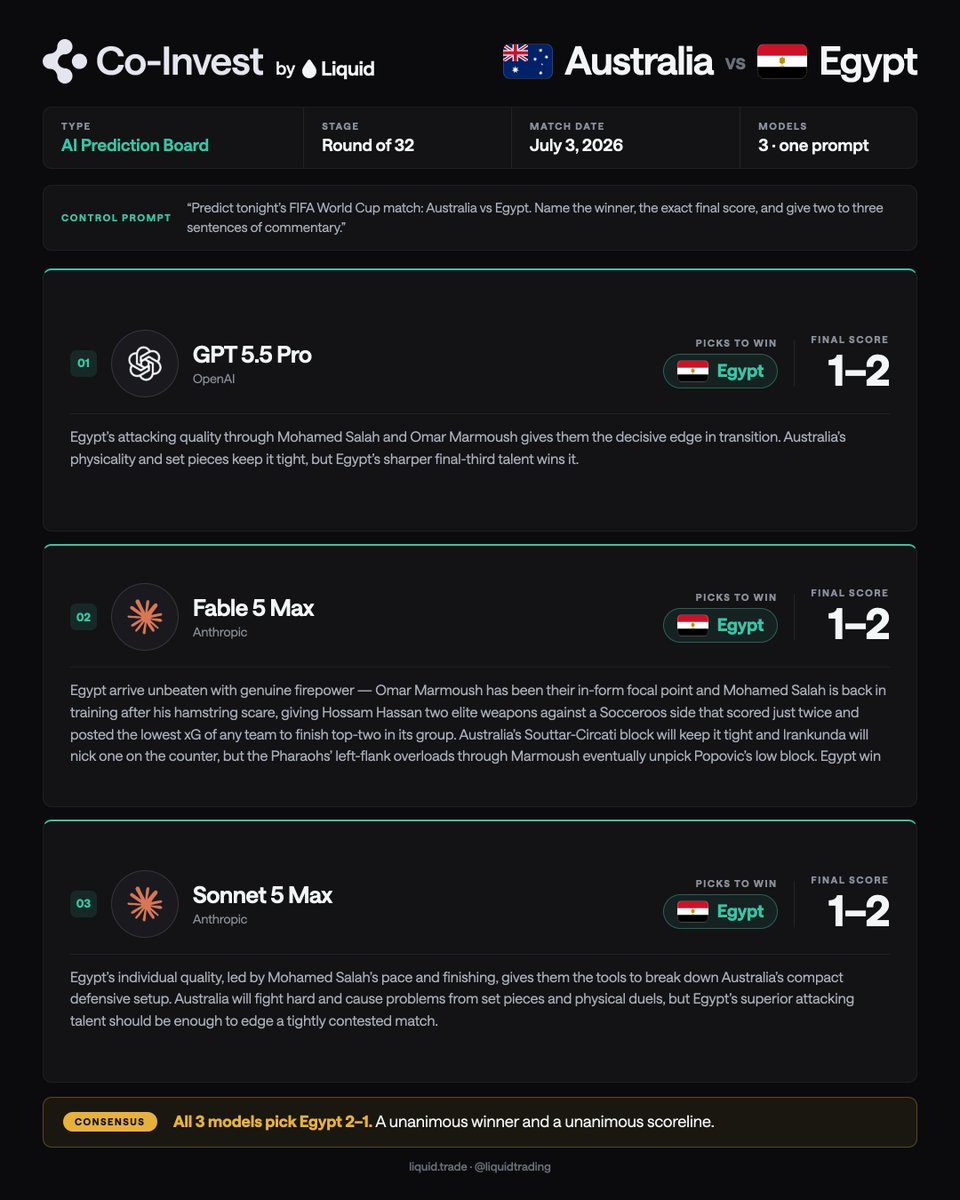 Co-Invest by Liquid

Australia vs Egypt

TYPE
AI Prediction Board

STAGE
Round of 32

MATCH DATE
July 3, 2026

MODELS
3 · one prompt

CONTROL PROMPT
"Predict tonight's FIFA World Cup match: Australia vs Egypt. Name the winner, the exact final score, and give two to three sentences of commentary."

01
GPT 5.5 Pro
OpenAI
PICKS TO WIN
Egypt
FINAL SCORE
1–2

Egypt's attacking quality through Mohamed Salah and Omar Marmoush gives them the decisive edge in transition. Australia's physicality and set pieces keep it tight, but Egypt's sharper final-third talent wins it.

02
Fable 5 Max
Anthropic
PICKS TO WIN
Egypt
FINAL SCORE
1–2

Egypt arrive unbeaten with genuine firepower — Omar Marmoush has been their in-form focal point and Mohamed Salah is back in training after his hamstring scare, giving Hossam Hassan two elite weapons against a Socceroos side that scored just twice and posted the lowest xG of any team to finish top-two in its group. Australia's Souttar-Circati block will keep it tight and Irankunda will nick one on the counter, but the Pharaohs' left-flank overloads through Marmoush eventually unpick Popovic's low block. Egypt win

03
Sonnet 5 Max
Anthropic
PICKS TO WIN
Egypt
FINAL SCORE
1–2

Egypt's individual quality, led by Mohamed Salah's pace and finishing, gives them the tools to break down Australia's compact defensive setup. Australia will fight hard and cause problems from set pieces and physical duels, but Egypt's superior attacking talent should be enough to edge a tightly contested match.

CONSENSUS
All 3 models pick Egypt 2–1. A unanimous winner and a unanimous scoreline.

liquid.trade · @liquidtrading